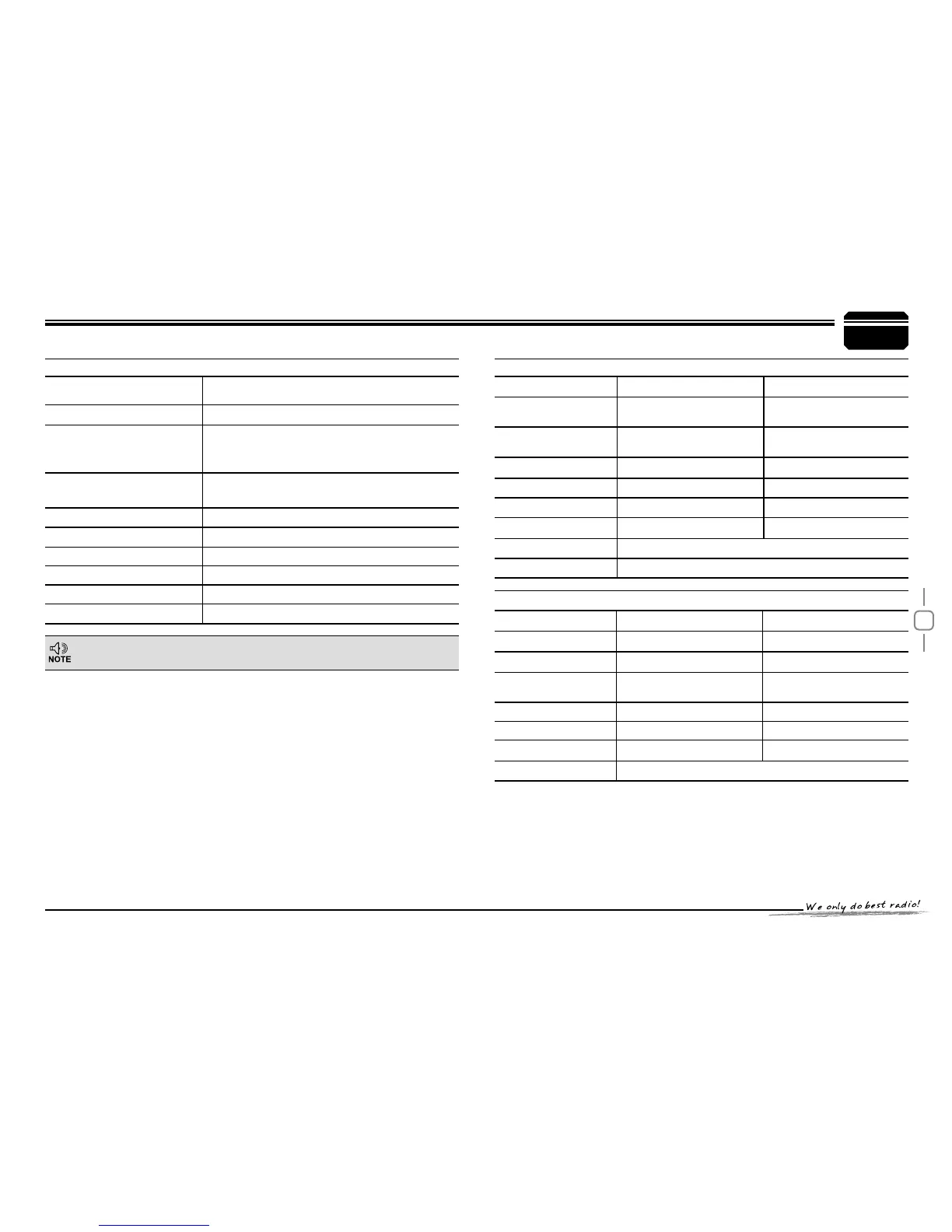 NOTE

We only do best radio!